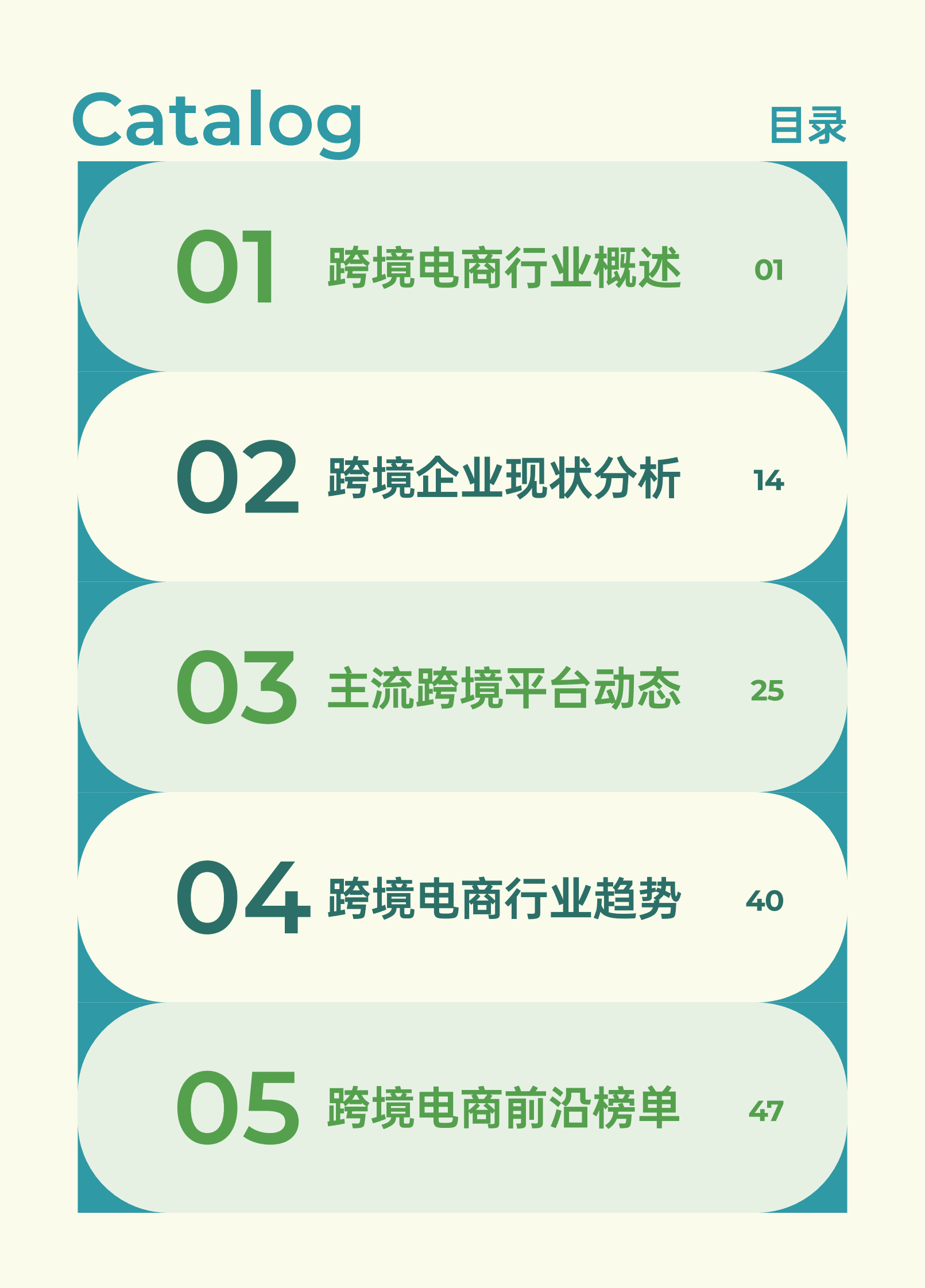 Catalog

目录

01 跨境电商行业概述 01

02 跨境企业现状分析 14

03 主流跨境平台动态 25

04 跨境电商行业趋势 40

05 跨境电商前沿榜单 47